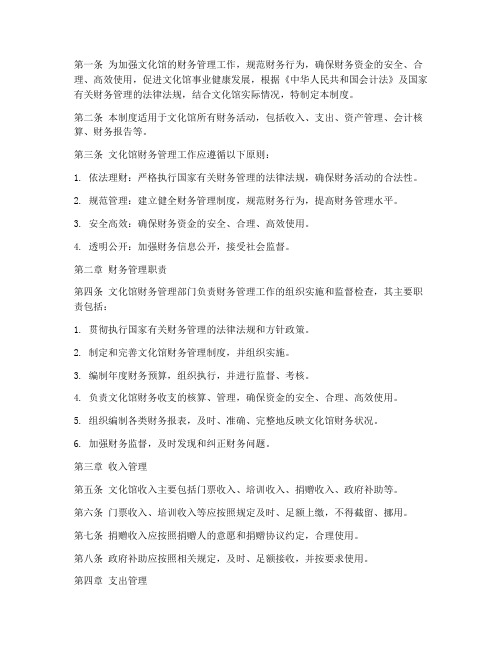 第一条 为加强文化馆的财务管理工作，规范财务行为，确保财务资金的安全、合理、高效使用，促进文化馆事业健康发展，根据《中华人民共和国会计法》及国家有关财务管理的法律法规，结合文化馆实际情况，特制定本制度。

第二条 本制度适用于文化馆所有财务活动，包括收入、支出、资产管理、会计核算、财务报告等。

第三条 文化馆财务管理工作应遵循以下原则：

1. 依法理财：严格执行国家有关财务管理的法律法规，确保财务活动的合法性。

2. 规范管理：建立健全财务管理制度，规范财务行为，提高财务管理水平。

3. 安全高效：确保财务资金的安全、合理、高效使用。

4. 透明公开：加强财务信息公开，接受社会监督。

第二章 财务管理职责

第四条 文化馆财务管理部门负责财务管理工作的组织实施和监督检查，其主要职责包括：

1. 贯彻执行国家有关财务管理的法律法规和方针政策。

2. 制定和完善文化馆财务管理制度，并组织实施。

3. 编制年度财务预算，组织执行，并进行监督、考核。

4. 负责文化馆财务收支的核算、管理，确保资金的安全、合理、高效使用。

5. 组织编制各类财务报表，及时、准确、完整地反映文化馆财务状况。

6. 加强财务监督，及时发现和纠正财务问题。

第三章 收入管理

第五条 文化馆收入主要包括门票收入、培训收入、捐赠收入、政府补助等。

第六条 门票收入、培训收入等应按照规定及时、足额上缴，不得截留、挪用。

第七条 捐赠收入应按照捐赠人的意愿和捐赠协议约定，合理使用。

第八条 政府补助应按照相关规定，及时、足额接收，并按要求使用。

第四章 支出管理